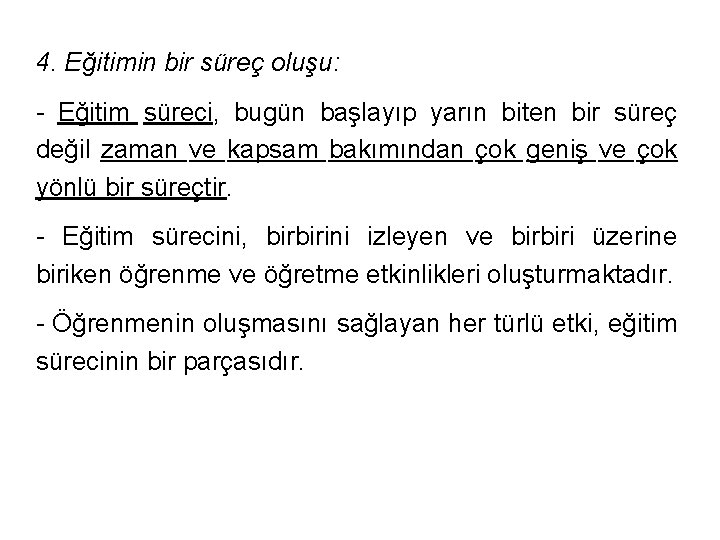 4. Eğitimin bir süreç oluşu:

- Eğitim süreci, bugün başlayıp yarın biten bir süreç değil zaman ve kapsam bakımından çok geniş ve çok yönlü bir süreçtir.

- Eğitim sürecini, birbirini izleyen ve birbiri üzerine biriken öğrenme ve öğretme etkinlikleri oluşturmaktadır.

- Öğrenmenin oluşmasını sağlayan her türlü etki, eğitim sürecinin bir parçasıdır.